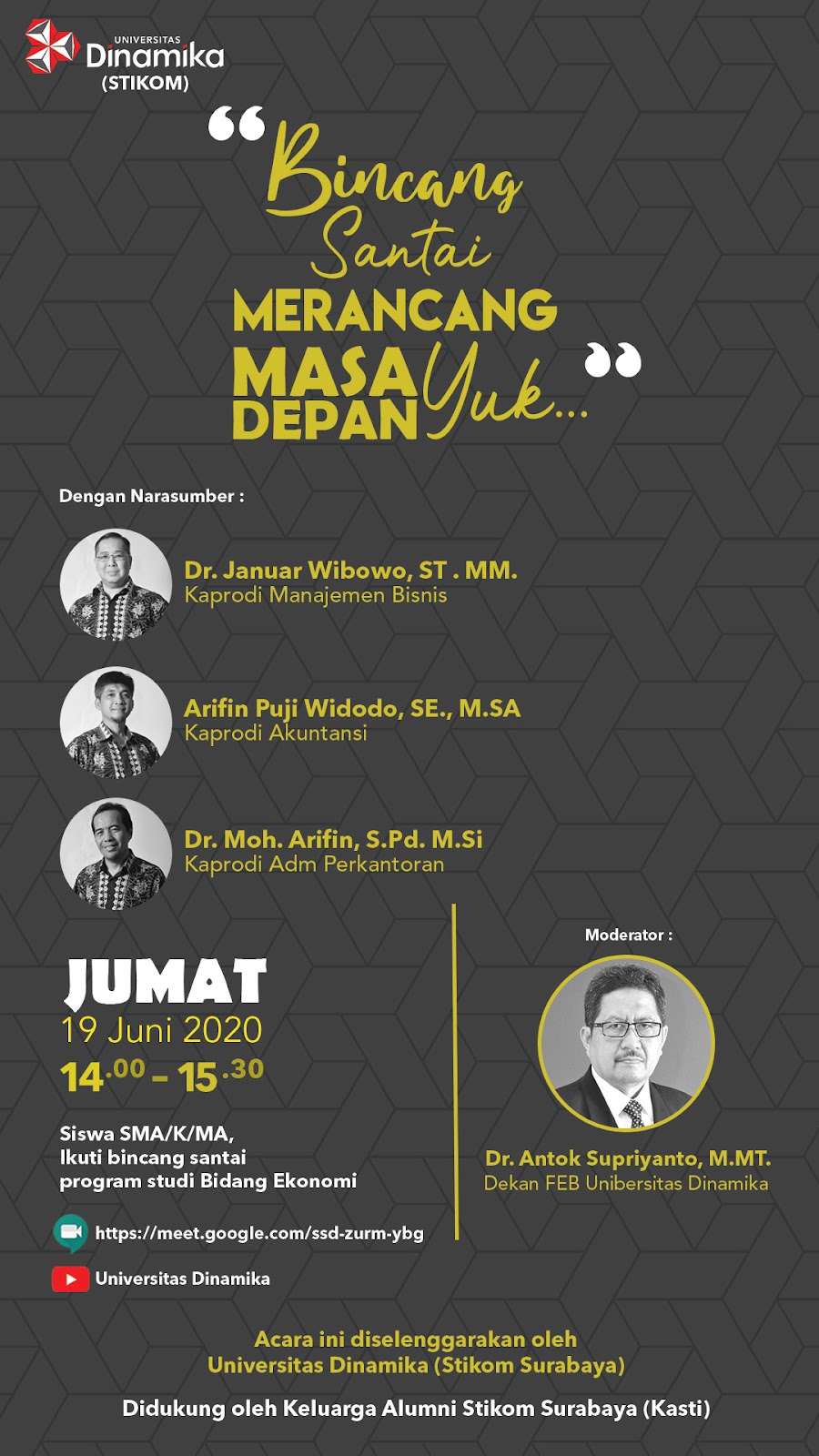 UNIVERSITAS
Dinamika
(STIKOM)

"Bincang Santai MERANCANG MASA DEPAN Yuk..."

Dengan Narasumber :

Dr. Januar Wibowo, ST . MM.
Kaprodi Manajemen Bisnis

Arifin Puji Widodo, SE., M.SA
Kaprodi Akuntansi

Dr. Moh. Arifin, S.Pd. M.Si
Kaprodi Adm Perkantoran

JUMAT
19 Juni 2020
$14^{.00}$ - $15^{.30}$

Siswa SMA/K/MA,
Ikuti bincang santai
program studi Bidang Ekonomi

https://meet.google.com/ssd-zurm-ybg

Universitas Dinamika

Moderator :

Dr. Antok Supriyanto, M.MT.
Dekan FEB Unibersitas Dinamika

Acara ini diselenggarakan oleh
Universitas Dinamika (Stikom Surabaya)

Didukung oleh Keluarga Alumni Stikom Surabaya (Kasti)